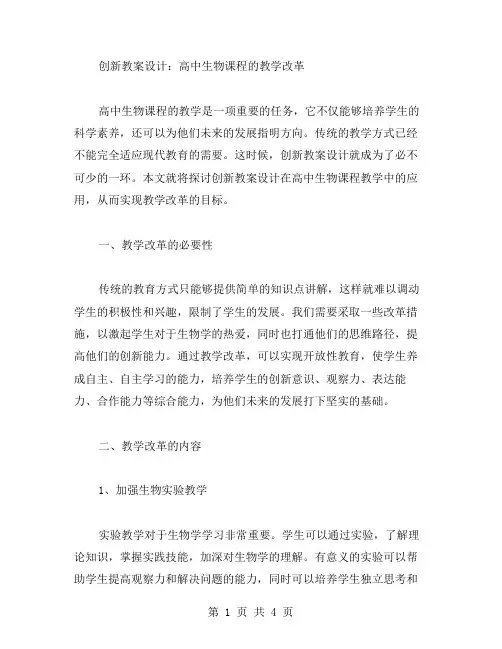 创新教案设计：高中生物课程的教学改革

高中生物课程的教学是一项重要的任务，它不仅能够培养学生的科学素养，还可以为他们未来的发展指明方向。传统的教学方式已经不能完全适应现代教育的需要。这时候，创新教案设计就成为了必不可少的一环。本文就将探讨创新教案设计在高中生物课程教学中的应用，从而实现教学改革的目标。

一、教学改革的必要性

传统的教育方式只能够提供简单的知识点讲解，这样就难以调动学生的积极性和兴趣，限制了学生的发展。我们需要采取一些改革措施，以激起学生对于生物学的热爱，同时也打通他们的思维路径，提高他们的创新能力。通过教学改革，可以实现开放性教育，使学生养成自主、自主学习的能力，培养学生的创新意识、观察力、表达能力、合作能力等综合能力，为他们未来的发展打下坚实的基础。

二、教学改革的内容

1、加强生物实验教学

实验教学对于生物学学习非常重要。学生可以通过实验，了解理论知识，掌握实践技能，加深对生物学的理解。有意义的实验可以帮助学生提高观察力和解决问题的能力，同时可以培养学生独立思考和

第 1 页 共 4 页